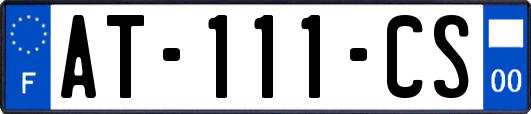 F

AT-111-CS

00